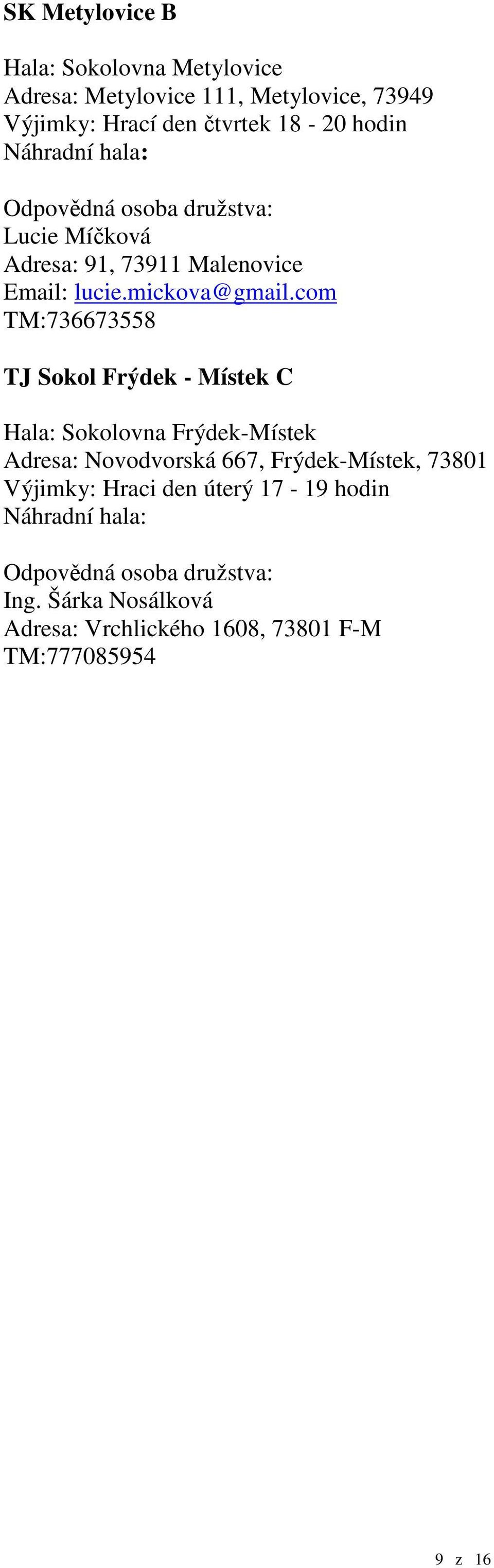 SK Metylovice B

Hala: Sokolovna Metylovice
Adresa: Metylovice 111, Metylovice, 73949
Výjimky: Hrací den čtvrtek 18 - 20 hodin
Náhradní hala:

Odpovědná osoba družstva:
Lucie Míčková
Adresa: 91, 73911 Malenovice
Email: lucie.mickova@gmail.com
TM:736673558

TJ Sokol Frýdek - Místek C

Hala: Sokolovna Frýdek-Místek
Adresa: Novodvorská 667, Frýdek-Místek, 73801
Výjimky: Hraci den úterý 17 - 19 hodin
Náhradní hala:

Odpovědná osoba družstva:
Ing. Šárka Nosálková
Adresa: Vrchlického 1608, 73801 F-M
TM:777085954

9 z 16